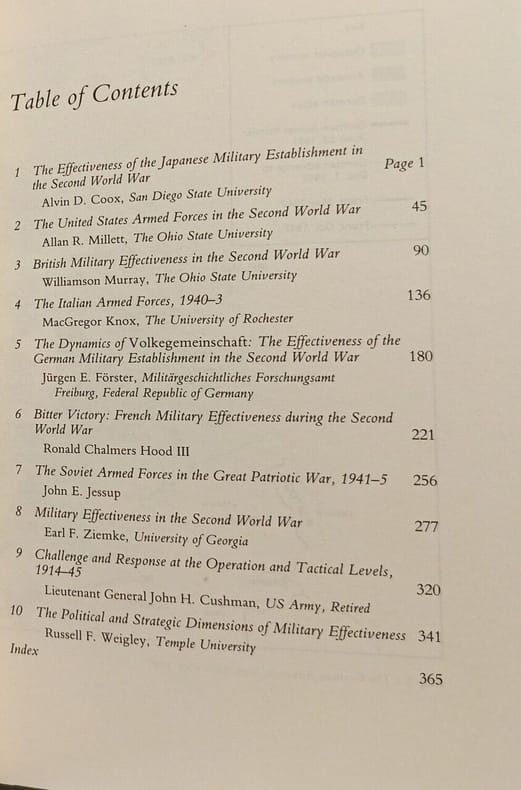 Table of Contents

1 The Effectiveness of the Japanese Military Establishment in the Second World War Page 1
Alvin D. Coox, San Diego State University

2 The United States Armed Forces in the Second World War 45
Allan R. Millett, The Ohio State University

3 British Military Effectiveness in the Second World War 90
Williamson Murray, The Ohio State University

4 The Italian Armed Forces, 1940–3 136
MacGregor Knox, The University of Rochester

5 The Dynamics of Volkegemeinschaft: The Effectiveness of the German Military Establishment in the Second World War 180
Jürgen E. Förster, Militärgeschichtliches Forschungsamt Freiburg, Federal Republic of Germany

6 Bitter Victory: French Military Effectiveness during the Second World War 221
Ronald Chalmers Hood III

7 The Soviet Armed Forces in the Great Patriotic War, 1941–5 256
John E. Jessup

8 Military Effectiveness in the Second World War 277
Earl F. Ziemke, University of Georgia

9 Challenge and Response at the Operation and Tactical Levels, 1914–45 320
Lieutenant General John H. Cushman, US Army, Retired

10 The Political and Strategic Dimensions of Military Effectiveness 341
Russell F. Weigley, Temple University

Index 365